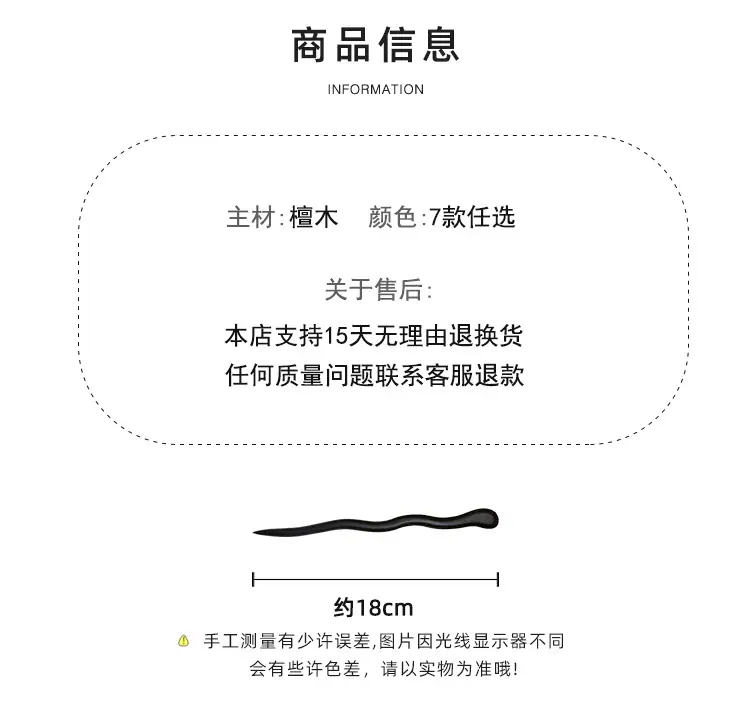 商品信息

INFORMATION

主材:檀木 颜色:7款任选

关于售后:

本店支持15天无理由退换货

任何质量问题联系客服退款

约18cm

手工测量有少许误差,图片因光线显示器不同会有些许色差，请以实物为准哦!